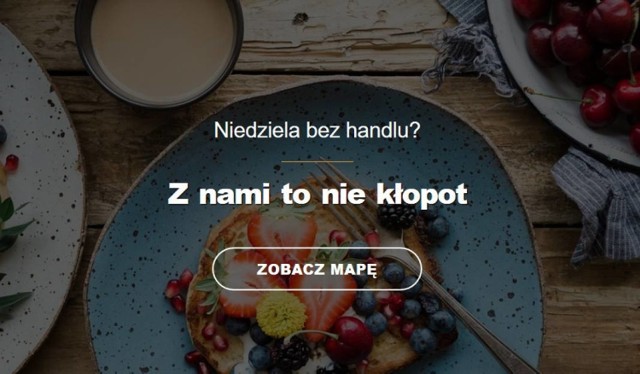 Niedziela bez handlu?

Z nami to nie kłopot

ZOBACZ MAPĘ